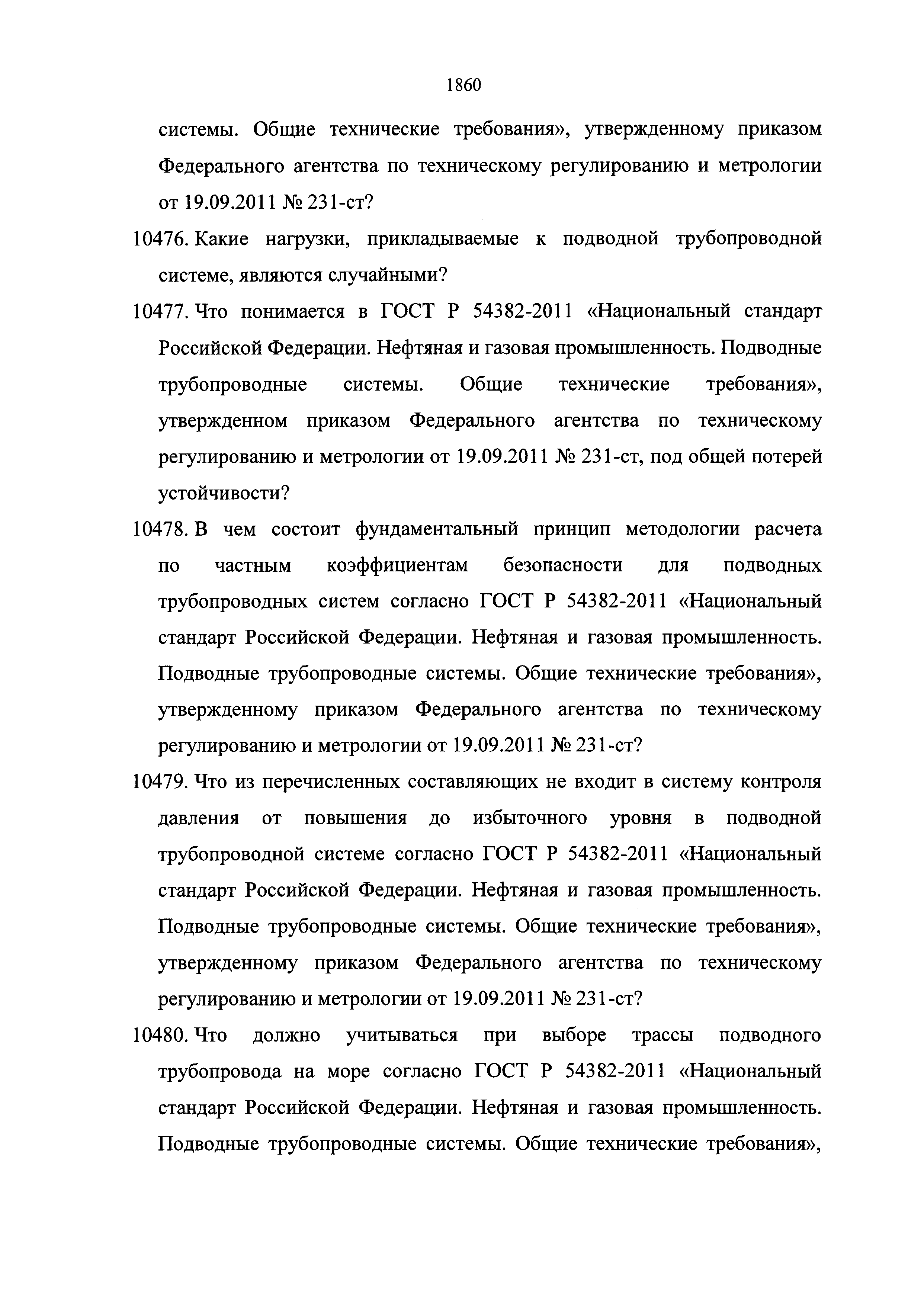 1860

системы. Общие технические требования», утвержденному приказом Федерального агентства по техническому регулированию и метрологии от 19.09.2011 № 231-ст?

10476. Какие нагрузки, прикладываемые к подводной трубопроводной системе, являются случайными?

10477. Что понимается в ГОСТ Р 54382-2011 «Национальный стандарт Российской Федерации. Нефтяная и газовая промышленность. Подводные трубопроводные системы. Общие технические требования», утвержденном приказом Федерального агентства по техническому регулированию и метрологии от 19.09.2011 № 231-ст, под общей потерей устойчивости?

10478. В чем состоит фундаментальный принцип методологии расчета по частным коэффициентам безопасности для подводных трубопроводных систем согласно ГОСТ Р 54382-2011 «Национальный стандарт Российской Федерации. Нефтяная и газовая промышленность. Подводные трубопроводные системы. Общие технические требования», утвержденному приказом Федерального агентства по техническому регулированию и метрологии от 19.09.2011 № 231-ст?

10479. Что из перечисленных составляющих не входит в систему контроля давления от повышения до избыточного уровня в подводной трубопроводной системе согласно ГОСТ Р 54382-2011 «Национальный стандарт Российской Федерации. Нефтяная и газовая промышленность. Подводные трубопроводные системы. Общие технические требования», утвержденному приказом Федерального агентства по техническому регулированию и метрологии от 19.09.2011 № 231-ст?

10480. Что должно учитываться при выборе трассы подводного трубопровода на море согласно ГОСТ Р 54382-2011 «Национальный стандарт Российской Федерации. Нефтяная и газовая промышленность. Подводные трубопроводные системы. Общие технические требования»,